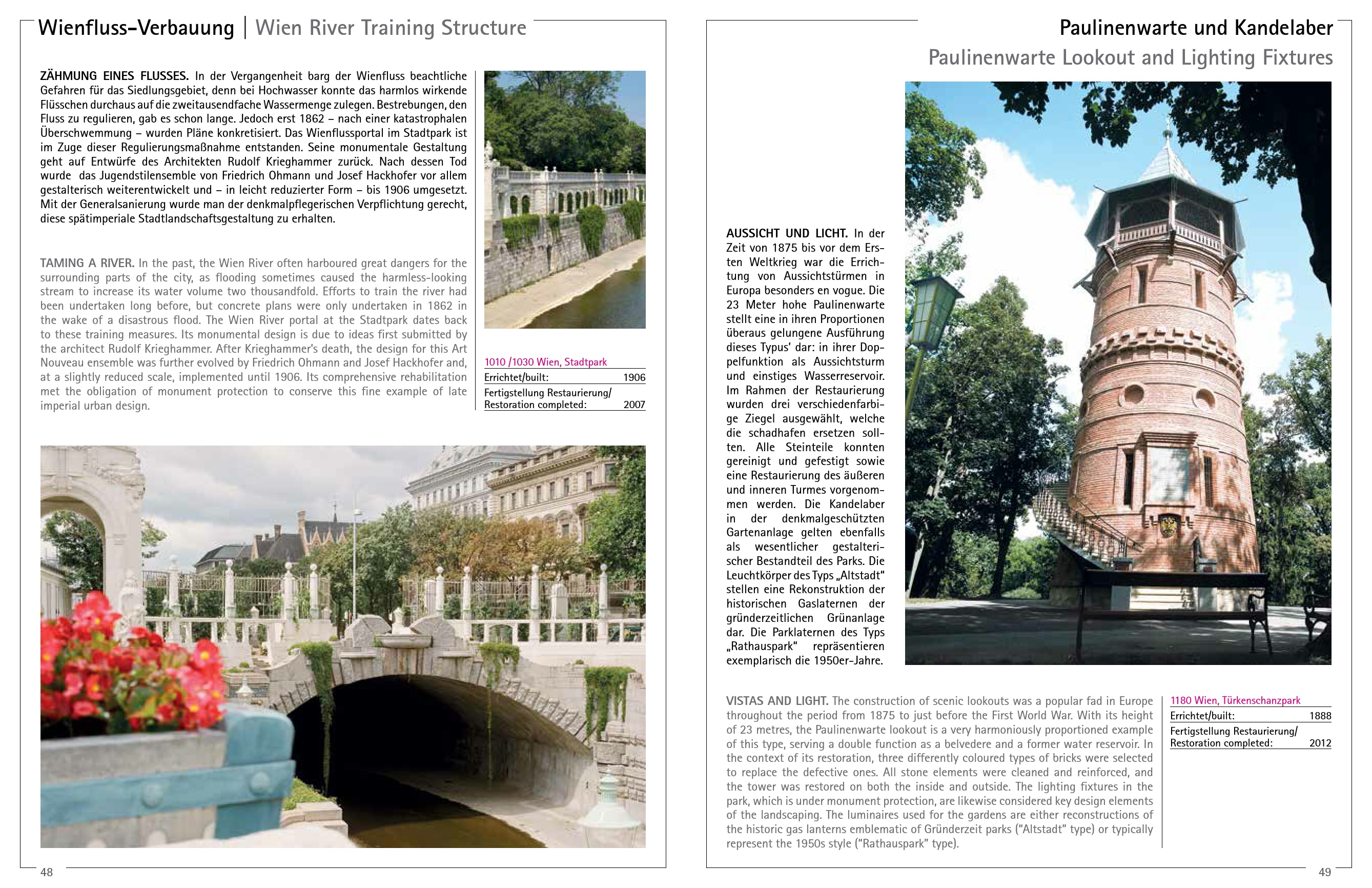 Wienfluss-Verbauung | Wien River Training Structure

ZÄHMUNG EINES FLUSSES. In der Vergangenheit barg der Wienfluss beachtliche Gefahren für das Siedlungsgebiet, denn bei Hochwasser konnte das harmlos wirkende Flüsschen durchaus auf die zweitausendfache Wassermenge zulegen. Bestrebungen, den Fluss zu regulieren, gab es schon lange. Jedoch erst 1862 – nach einer katastrophalen Überschwemmung – wurden Pläne konkretisiert. Das Wienflussportal im Stadtpark ist im Zuge dieser Regulierungsmaßnahme entstanden. Seine monumentale Gestaltung geht auf Entwürfe des Architekten Rudolf Krieghammer zurück. Nach dessen Tod wurde das Jugendstilensemble von Friedrich Ohmann und Josef Hackhofer vor allem gestalterisch weiterentwickelt und – in leicht reduzierter Form – bis 1906 umgesetzt. Mit der Generalsanierung wurde man der denkmalpflegerischen Verpflichtung gerecht, diese spätimperiale Stadtlandschaftsgestaltung zu erhalten.

TAMING A RIVER. In the past, the Wien River often harboured great dangers for the surrounding parts of the city, as flooding sometimes caused the harmless-looking stream to increase its water volume two thousandfold. Efforts to train the river had been undertaken long before, but concrete plans were only undertaken in 1862 in the wake of a disastrous flood. The Wien River portal at the Stadtpark dates back to these training measures. Its monumental design is due to ideas first submitted by the architect Rudolf Krieghammer. After Krieghammer's death, the design for this Art Nouveau ensemble was further evolved by Friedrich Ohmann and Josef Hackhofer and, at a slightly reduced scale, implemented until 1906. Its comprehensive rehabilitation met the obligation of monument protection to conserve this fine example of late imperial urban design.

1010 /1030 Wien, Stadtpark
Errichtet/built: 1906
Fertigstellung Restaurierung/ Restoration completed: 2007

48

Paulinenwarte und Kandelaber
Paulinenwarte Lookout and Lighting Fixtures

AUSSICHT UND LICHT. In der Zeit von 1875 bis vor dem Ersten Weltkrieg war die Errichtung von Aussichtstürmen in Europa besonders en vogue. Die 23 Meter hohe Paulinenwarte stellt eine in ihren Proportionen überaus gelungene Ausführung dieses Typus' dar: in ihrer Doppelfunktion als Aussichtsturm und einstiges Wasserreservoir. Im Rahmen der Restaurierung wurden drei verschiedenfarbige Ziegel ausgewählt, welche die schadhafen ersetzen sollten. Alle Steinteile konnten gereinigt und gefestigt sowie eine Restaurierung des äußeren und inneren Turmes vorgenommen werden. Die Kandelaber in der denkmalgeschützten Gartenanlage gelten ebenfalls als wesentlicher gestalterischer Bestandteil des Parks. Die Leuchtkörper des Typs „Altstadt" stellen eine Rekonstruktion der historischen Gaslaternen der gründerzeitlichen Grünanlage dar. Die Parklaternen des Typs „Rathauspark" repräsentieren exemplarisch die 1950er-Jahre.

VISTAS AND LIGHT. The construction of scenic lookouts was a popular fad in Europe throughout the period from 1875 to just before the First World War. With its height of 23 metres, the Paulinenwarte lookout is a very harmoniously proportioned example of this type, serving a double function as a belvedere and a former water reservoir. In the context of its restoration, three differently coloured types of bricks were selected to replace the defective ones. All stone elements were cleaned and reinforced, and the tower was restored on both the inside and outside. The lighting fixtures in the park, which is under monument protection, are likewise considered key design elements of the landscaping. The luminaires used for the gardens are either reconstructions of the historic gas lanterns emblematic of Gründerzeit parks ("Altstadt" type) or typically represent the 1950s style ("Rathauspark" type).

1180 Wien, Türkenschanzpark
Errichtet/built: 1888
Fertigstellung Restaurierung/ Restoration completed: 2012

49